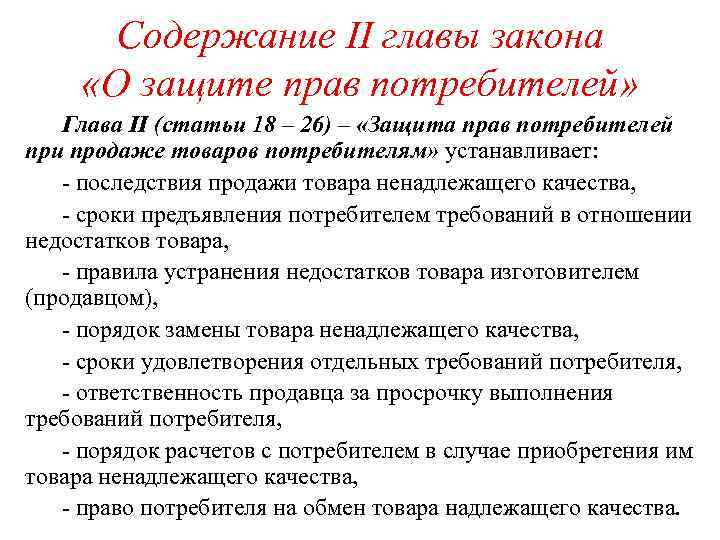 Содержание II главы закона «О защите прав потребителей»

Глава II (статьи 18 – 26) – «Защита прав потребителей при продаже товаров потребителям» устанавливает:

- последствия продажи товара ненадлежащего качества,

- сроки предъявления потребителем требований в отношении недостатков товара,

- правила устранения недостатков товара изготовителем (продавцом),

- порядок замены товара ненадлежащего качества,

- сроки удовлетворения отдельных требований потребителя,

- ответственность продавца за просрочку выполнения требований потребителя,

- порядок расчетов с потребителем в случае приобретения им товара ненадлежащего качества,

- право потребителя на обмен товара надлежащего качества.